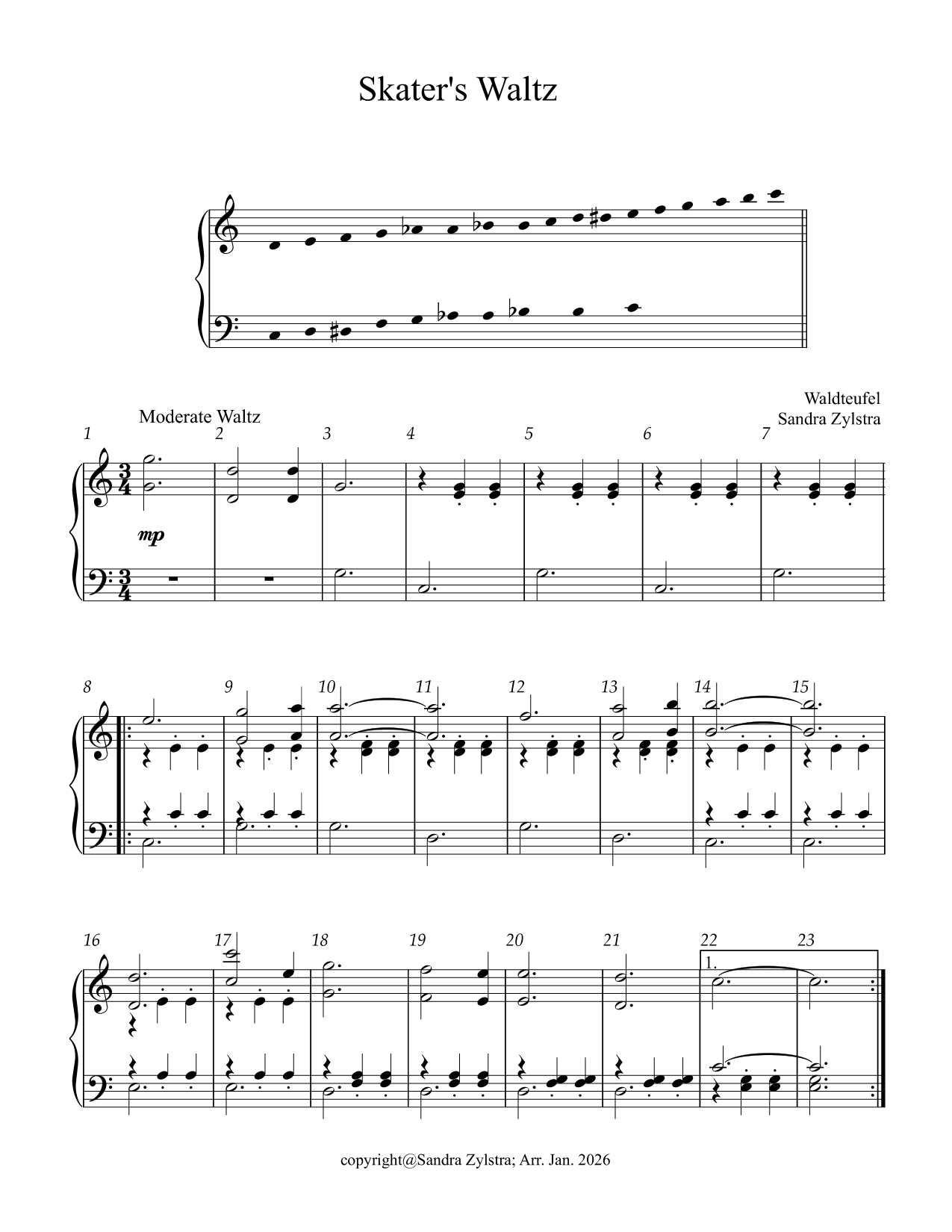 Skater's Waltz

Waldteufel
Sandra Zylstra

Moderate Waltz

1 2 3 4 5 6 7

mp

8 9 10 11 12 13 14 15

16 17 18 19 20 21 22 23

1.

copyright@Sandra Zylstra; Arr. Jan. 2026